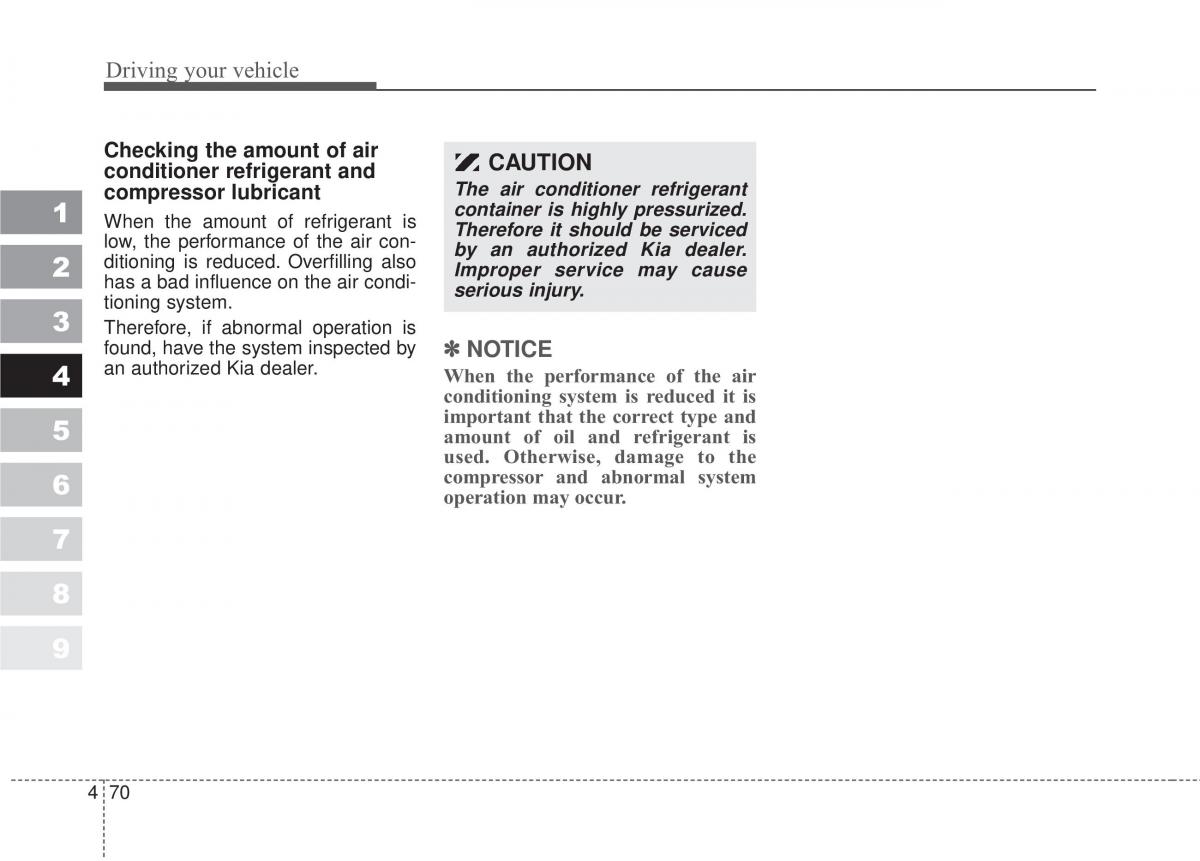 Driving your vehicle

1
2
3
4
5
6
7
8
9

Checking the amount of air conditioner refrigerant and compressor lubricant

When the amount of refrigerant is low, the performance of the air conditioning is reduced. Overfilling also has a bad influence on the air conditioning system.

Therefore, if abnormal operation is found, have the system inspected by an authorized Kia dealer.

CAUTION

The air conditioner refrigerant container is highly pressurized. Therefore it should be serviced by an authorized Kia dealer. Improper service may cause serious injury.

✽ NOTICE

When the performance of the air conditioning system is reduced it is important that the correct type and amount of oil and refrigerant is used. Otherwise, damage to the compressor and abnormal system operation may occur.

4 70